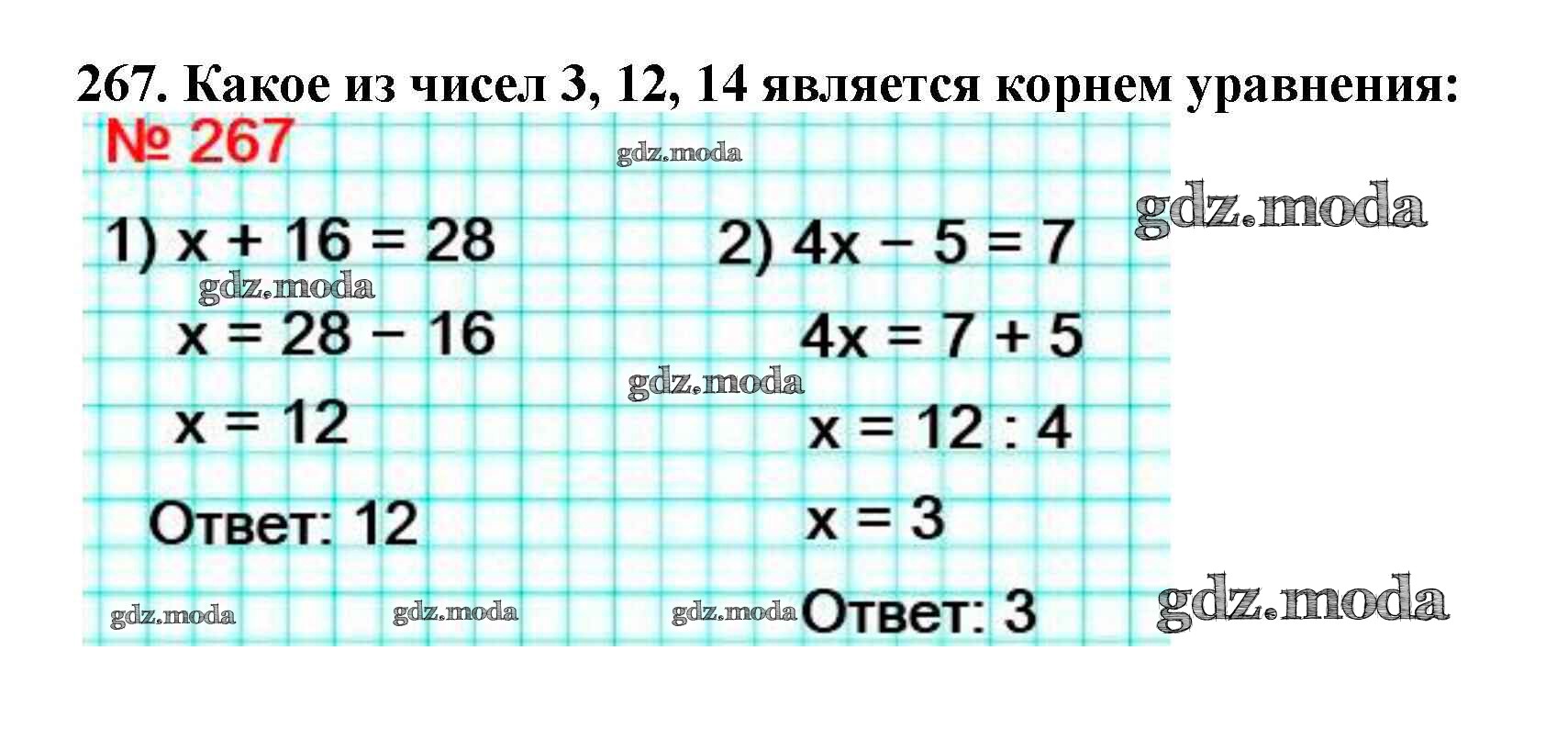 267. Какое из чисел 3, 12, 14 является корнем уравнения:

№ 267

1) $x + 16 = 28$

$x = 28 - 16$

$x = 12$

Ответ: 12

2) $4x - 5 = 7$

$4x = 7 + 5$

$x = 12 : 4$

$x = 3$

Ответ: 3

gdz.moda